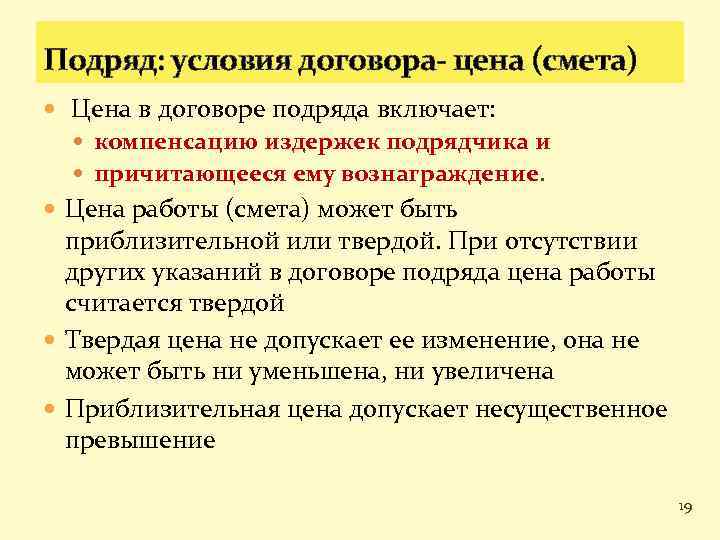 Подряд: условия договора- цена (смета)

• Цена в договоре подряда включает:
• компенсацию издержек подрядчика и
• причитающееся ему вознаграждение.
• Цена работы (смета) может быть приблизительной или твердой. При отсутствии других указаний в договоре подряда цена работы считается твердой
• Твердая цена не допускает ее изменение, она не может быть ни уменьшена, ни увеличена
• Приблизительная цена допускает несущественное превышение

19